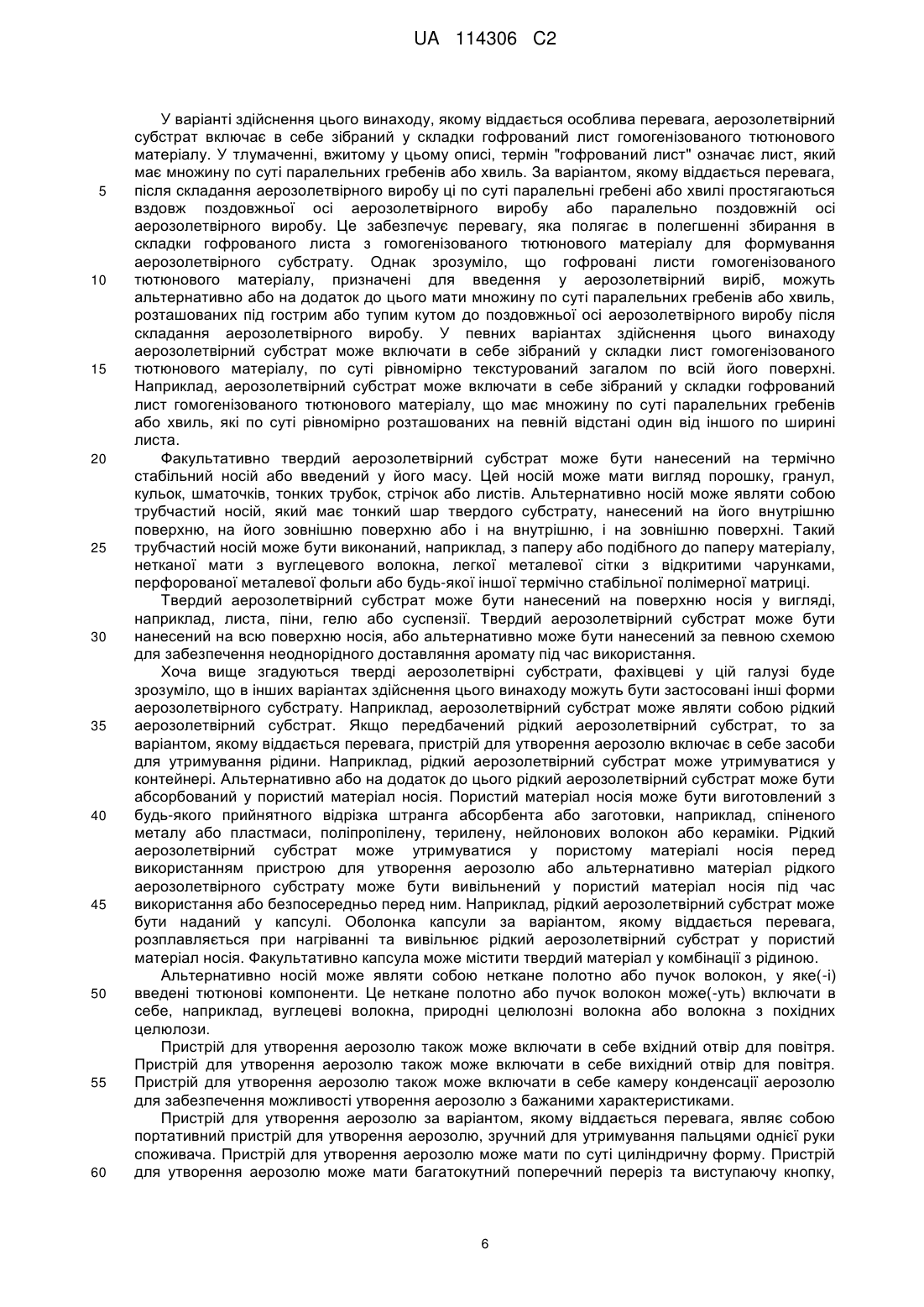 UA 114306 C2

У варіанті здійснення цього винаходу, якому віддається особлива перевага, аерозолетвірний субстрат включає в себе зібраний у складки гофрований лист гомогенізованого тютюнового матеріалу. У тлумаченні, вжитому у цьому описі, термін "гофрований лист" означає лист, який має множину по суті паралельних гребенів або хвиль. За варіантом, якому віддається перевага, після складання аерозолетвірного виробу ці по суті паралельні гребені або хвилі простягаються вздовж поздовжньої осі аерозолетвірного виробу або паралельно поздовжній осі аерозолетвірного виробу. Це забезпечує перевагу, яка полягає в полегшенні збирання в складки гофрованого листа з гомогенізованого тютюнового матеріалу для формування аерозолетвірного субстрату. Однак зрозуміло, що гофровані листи гомогенізованого тютюнового матеріалу, призначені для введення у аерозолетвірний виріб, можуть альтернативно або на додаток до цього мати множину по суті паралельних гребенів або хвиль, розташованих під гострим або тупим кутом до поздовжньої осі аерозолетвірного виробу після складання аерозолетвірного виробу. У певних варіантах здійснення цього винаходу аерозолетвірний субстрат може включати в себе зібраний у складки лист гомогенізованого тютюнового матеріалу, по суті рівномірно текстурований загалом по всій його поверхні. Наприклад, аерозолетвірний субстрат може включати в себе зібраний у складки гофрований лист гомогенізованого тютюнового матеріалу, що має множину по суті паралельних гребенів або хвиль, які по суті рівномірно розташованих на певній відстані один від іншого по ширині листа.

Факультативно твердий аерозолетвірний субстрат може бути нанесений на термічно стабільний носій або введений у його масу. Цей носій може мати вигляд порошку, гранул, кульок, шматочків, тонких трубок, стрічок або листів. Альтернативно носій може являти собою трубчастий носій, який має тонкий шар твердого субстрату, нанесений на його внутрішню поверхню, на його зовнішню поверхню або і на внутрішню, і на зовнішню поверхні. Такий трубчастий носій може бути виконаний, наприклад, з паперу або подібного до паперу матеріалу, нетканої мати з вуглецевого волокна, легкої металевої сітки з відкритими чарунками, перфорованої металевої фольги або будь-якої іншої термічно стабільної полімерної матриці.

Твердий аерозолетвірний субстрат може бути нанесений на поверхню носія у вигляді, наприклад, листа, піни, гелю або суспензії. Твердий аерозолетвірний субстрат може бути нанесений на всю поверхню носія, або альтернативно може бути нанесений за певною схемою для забезпечення неоднорідного доставляння аромату під час використання.

Хоча вище згадуються тверді аерозолетвірні субстрати, фахівцеві у цій галузі буде зрозуміло, що в інших варіантах здійснення цього винаходу можуть бути застосовані інші форми аерозолетвірного субстрату. Наприклад, аерозолетвірний субстрат може являти собою рідкий аерозолетвірний субстрат. Якщо передбачений рідкий аерозолетвірний субстрат, то за варіантом, якому віддається перевага, пристрій для утворення аерозолю включає в себе засоби для утримування рідини. Наприклад, рідкий аерозолетвірний субстрат може утримуватися у контейнері. Альтернативно або на додаток до цього рідкий аерозолетвірний субстрат може бути абсорбований у пористий матеріал носія. Пористий матеріал носія може бути виготовлений з будь-якого прийнятного відрізка штранга абсорбента або заготовки, наприклад, спіненого металу або пластмаси, поліпропілену, терилену, нейлонових волокон або кераміки. Рідкий аерозолетвірний субстрат може утримуватися у пористому матеріалі носія перед використанням пристрою для утворення аерозолю або альтернативно матеріал рідкого аерозолетвірного субстрату може бути вивільнений у пористий матеріал носія під час використання або безпосередньо перед ним. Наприклад, рідкий аерозолетвірний субстрат може бути наданий у капсулі. Оболонка капсули за варіантом, якому віддається перевага, розплавляється при нагріванні та вивільнює рідкий аерозолетвірний субстрат у пористий матеріал носія. Факультативно капсула може містити твердий матеріал у комбінації з рідиною.

Альтернативно носій може являти собою неткане полотно або пучок волокон, у яке(-і) введені тютюнові компоненти. Це неткане полотно або пучок волокон може(-уть) включати в себе, наприклад, вуглецеві волокна, природні целюлозні волокна або волокна з похідних целюлози.

Пристрій для утворення аерозолю також може включати в себе вхідний отвір для повітря. Пристрій для утворення аерозолю також може включати в себе вихідний отвір для повітря. Пристрій для утворення аерозолю також може включати в себе камеру конденсації аерозолю для забезпечення можливості утворення аерозолю з бажаними характеристиками.

Пристрій для утворення аерозолю за варіантом, якому віддається перевага, являє собою портативний пристрій для утворення аерозолю, зручний для утримування пальцями однієї руки споживача. Пристрій для утворення аерозолю може мати по суті циліндричну форму. Пристрій для утворення аерозолю може мати багатокутний поперечний переріз та виступаючу кнопку,

5
10
15
20
25
30
35
40
45
50
55
60

6